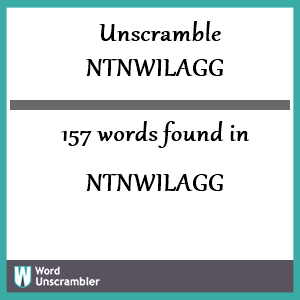 Unscramble
NTNWILAGG

157 words found in

NTNWILAGG

W Word Unscrambler